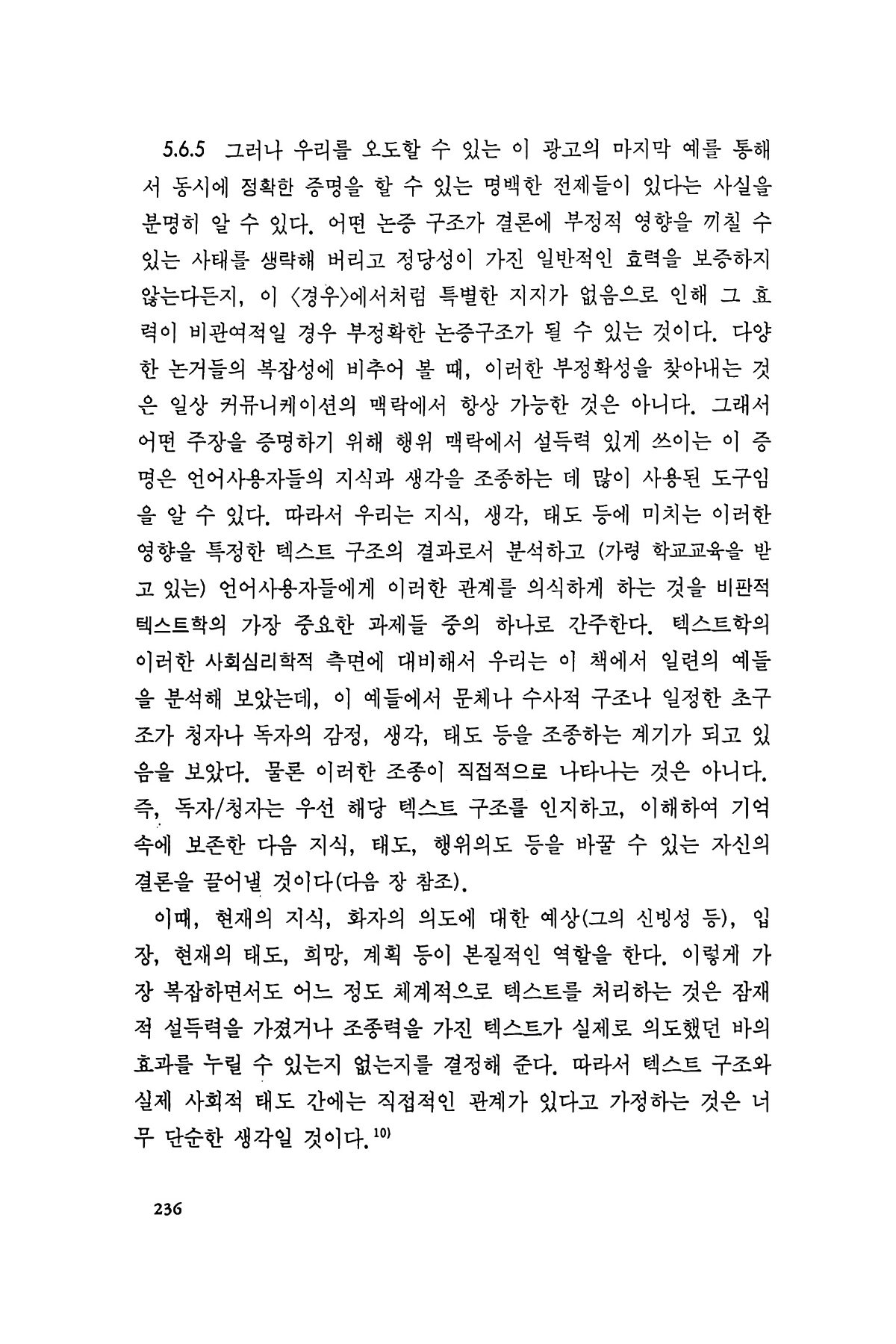 5.6.5 그러나 우리를 오도할 수 있는 이 광고의 마지막 예를 통해서 동시에 정확한 증명을 할 수 있는 명백한 전제들이 있다는 사실을 분명히 알 수 있다. 어떤 논증 구조가 결론에 부정적 영향을 끼칠 수 있는 사태를 생략해 버리고 정당성이 가진 일반적인 효력을 보증하지 않는다든지, 이 〈경우〉에서처럼 특별한 지지가 없음으로 인해 그 효력이 비관여적일 경우 부정확한 논증구조가 될 수 있는 것이다. 다양한 논거들의 복잡성에 비추어 볼 때, 이러한 부정확성을 찾아내는 것은 일상 커뮤니케이션의 맥락에서 항상 가능한 것은 아니다. 그래서 어떤 주장을 증명하기 위해 행위 맥락에서 설득력 있게 쓰이는 이 증명은 언어사용자들의 지식과 생각을 조종하는 데 많이 사용된 도구임을 알 수 있다. 따라서 우리는 지식, 생각, 태도 등에 미치는 이러한 영향을 특정한 텍스트 구조의 결과로서 분석하고 (가령 학교교육을 받고 있는) 언어사용자들에게 이러한 관계를 의식하게 하는 것을 비판적 텍스트학의 가장 중요한 과제들 중의 하나로 간주한다. 텍스트학의 이러한 사회심리학적 측면에 대비해서 우리는 이 책에서 일련의 예들을 분석해 보았는데, 이 예들에서 문체나 수사적 구조나 일정한 초구조가 청자나 독자의 감정, 생각, 태도 등을 조종하는 계기가 되고 있음을 보았다. 물론 이러한 조종이 직접적으로 나타나는 것은 아니다. 즉, 독자/청자는 우선 해당 텍스트 구조를 인지하고, 이해하여 기억 속에 보존한 다음 지식, 태도, 행위의도 등을 바꿀 수 있는 자신의 결론을 끌어낼 것이다(다음 장 참조).

이때, 현재의 지식, 화자의 의도에 대한 예상(그의 신빙성 등), 입장, 현재의 태도, 희망, 계획 등이 본질적인 역할을 한다. 이렇게 가장 복잡하면서도 어느 정도 체계적으로 텍스트를 처리하는 것은 잠재적 설득력을 가졌거나 조종력을 가진 텍스트가 실제로 의도했던 바의 효과를 누릴 수 있는지 없는지를 결정해 준다. 따라서 텍스트 구조와 실제 사회적 태도 간에는 직접적인 관계가 있다고 가정하는 것은 너무 단순한 생각일 것이다.$^{10)}$

236